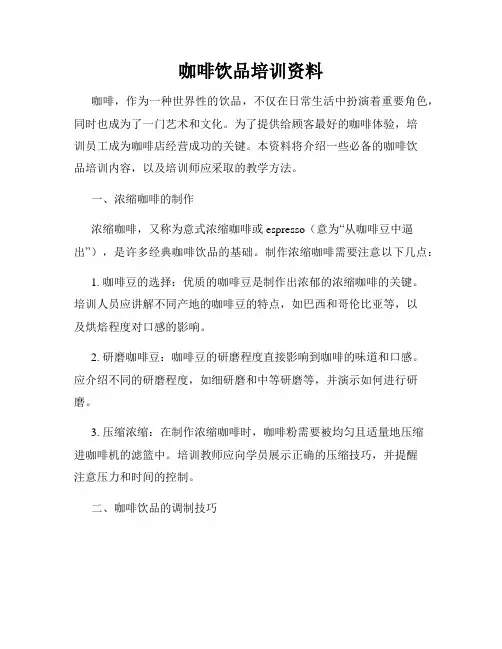 咖啡饮品培训资料

咖啡，作为一种世界性的饮品，不仅在日常生活中扮演着重要角色，同时也成为了一门艺术和文化。为了提供给顾客最好的咖啡体验，培训员工成为咖啡店经营成功的关键。本资料将介绍一些必备的咖啡饮品培训内容，以及培训师应采取的教学方法。

一、浓缩咖啡的制作

浓缩咖啡，又称为意式浓缩咖啡或 espresso（意为“从咖啡豆中逼出”），是许多经典咖啡饮品的基础。制作浓缩咖啡需要注意以下几点：

1. 咖啡豆的选择：优质的咖啡豆是制作出浓郁的浓缩咖啡的关键。培训人员应讲解不同产地的咖啡豆的特点，如巴西和哥伦比亚等，以及烘焙程度对口感的影响。

2. 研磨咖啡豆：咖啡豆的研磨程度直接影响到咖啡的味道和口感。应介绍不同的研磨程度，如细研磨和中等研磨等，并演示如何进行研磨。

3. 压缩浓缩：在制作浓缩咖啡时，咖啡粉需要被均匀且适量地压缩进咖啡机的滤篮中。培训教师应向学员展示正确的压缩技巧，并提醒注意压力和时间的控制。

二、咖啡饮品的调制技巧